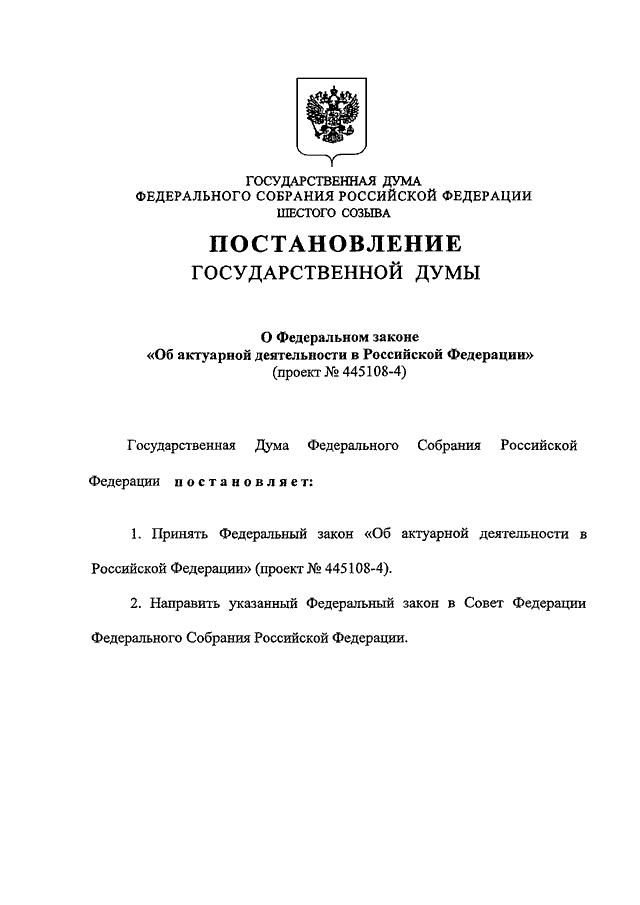 ГОСУДАРСТВЕННАЯ ДУМА
ФЕДЕРАЛЬНОГО СОБРАНИЯ РОССИЙСКОЙ ФЕДЕРАЦИИ
ШЕСТОГО СОЗЫВА

ПОСТАНОВЛЕНИЕ
ГОСУДАРСТВЕННОЙ ДУМЫ

О Федеральном законе
«Об актуарной деятельности в Российской Федерации»
(проект № 445108-4)

Государственная Дума Федерального Собрания Российской Федерации постановляет:

1. Принять Федеральный закон «Об актуарной деятельности в Российской Федерации» (проект № 445108-4).

2. Направить указанный Федеральный закон в Совет Федерации Федерального Собрания Российской Федерации.